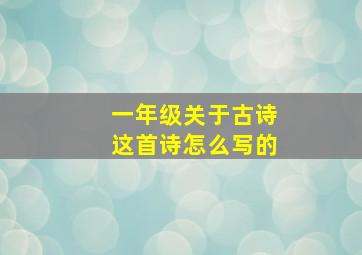 一年级关于古诗
这首诗怎么写的